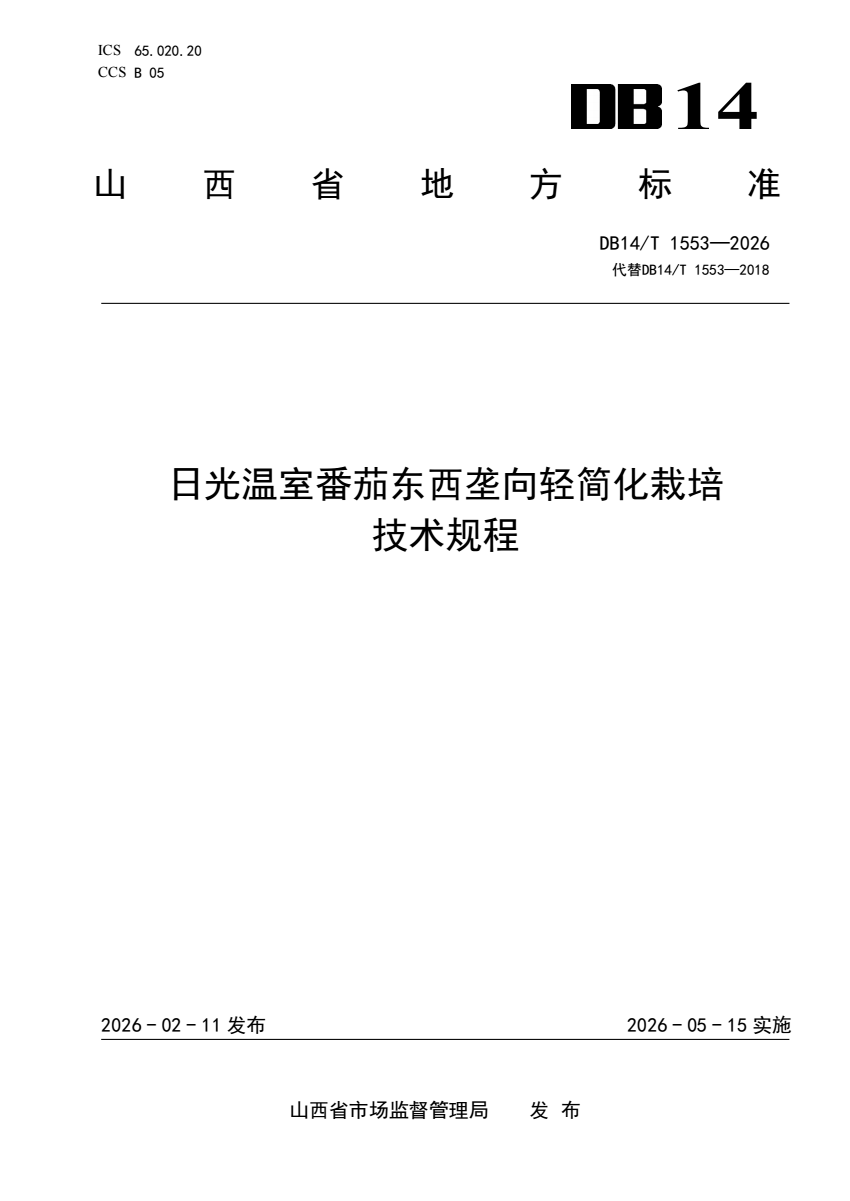 ICS 65.020.20
CCS B 05

DB14

山 西 省 地 方 标 准

DB14/T 1553—2026
代替DB14/T 1553—2018

日光温室番茄东西垄向轻简化栽培技术规程

2026－02－11 发布

2026－05－15 实施

山西省市场监督管理局 发 布